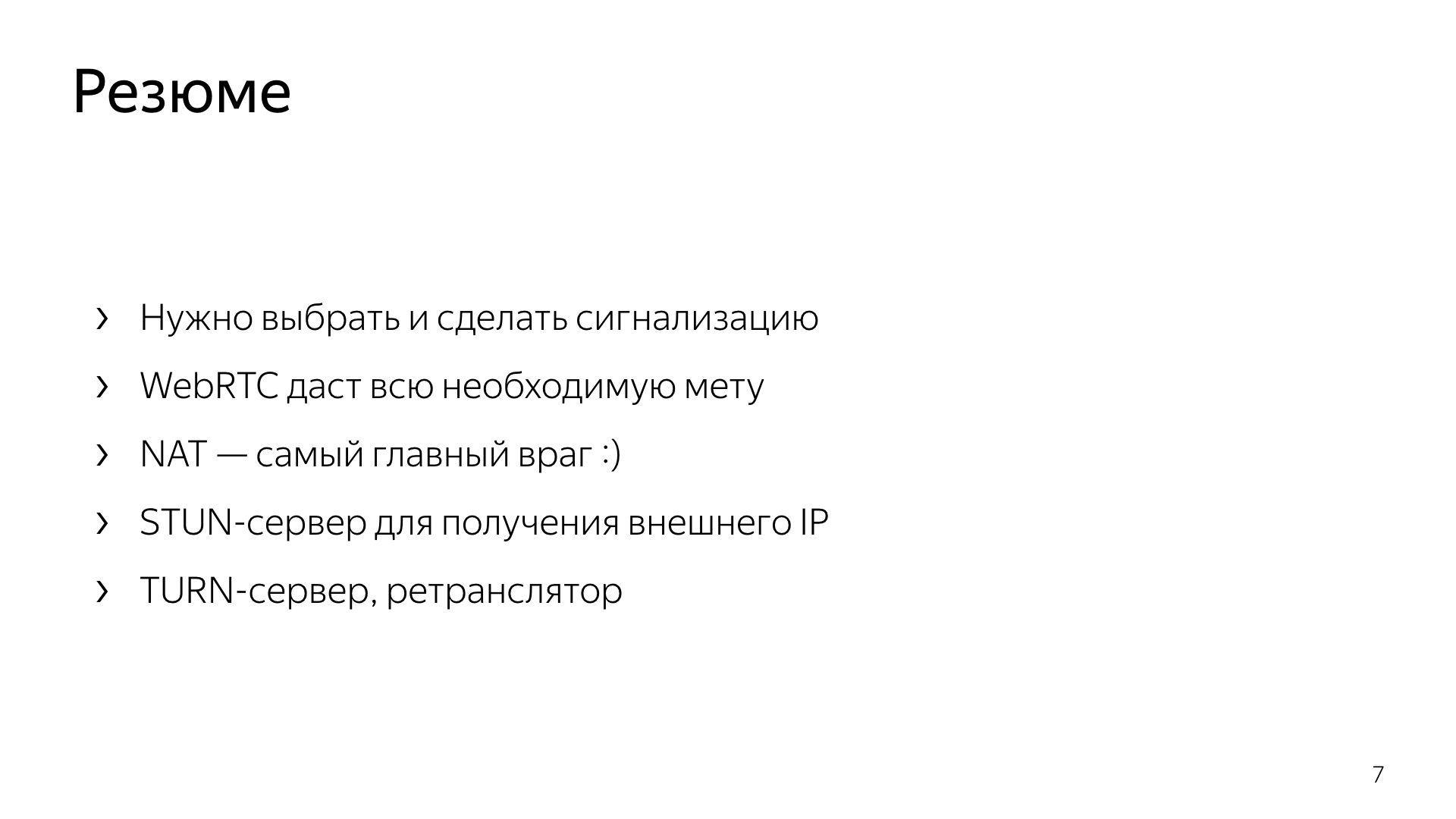 Резюме

› Нужно выбрать и сделать сигнализацию

› WebRTC даст всю необходимую мету

› NAT — самый главный враг :)

› STUN-сервер для получения внешнего IP

› TURN-сервер, ретранслятор

7